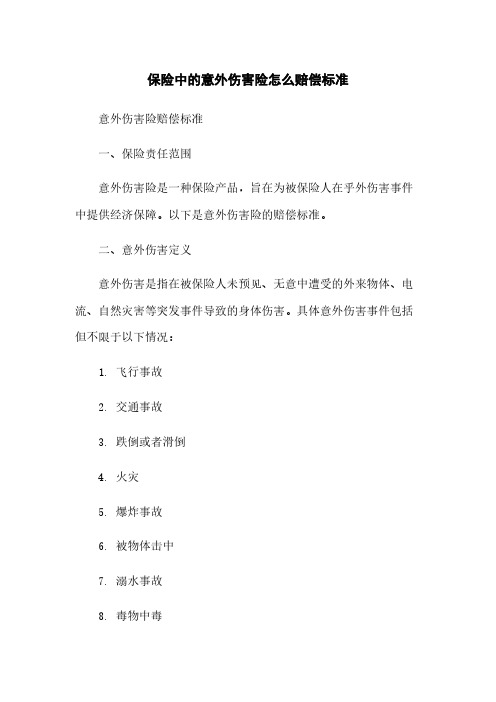 保险中的意外伤害险怎么赔偿标准

意外伤害险赔偿标准

一、保险责任范围

意外伤害险是一种保险产品，旨在为被保险人在乎外伤害事件中提供经济保障。以下是意外伤害险的赔偿标准。

二、意外伤害定义

意外伤害是指在被保险人未预见、无意中遭受的外来物体、电流、自然灾害等突发事件导致的身体伤害。具体意外伤害事件包括但不限于以下情况：

1. 飞行事故

2. 交通事故

3. 跌倒或者滑倒

4. 火灾

5. 爆炸事故

6. 被物体击中

7. 溺水事故

8. 毒物中毒